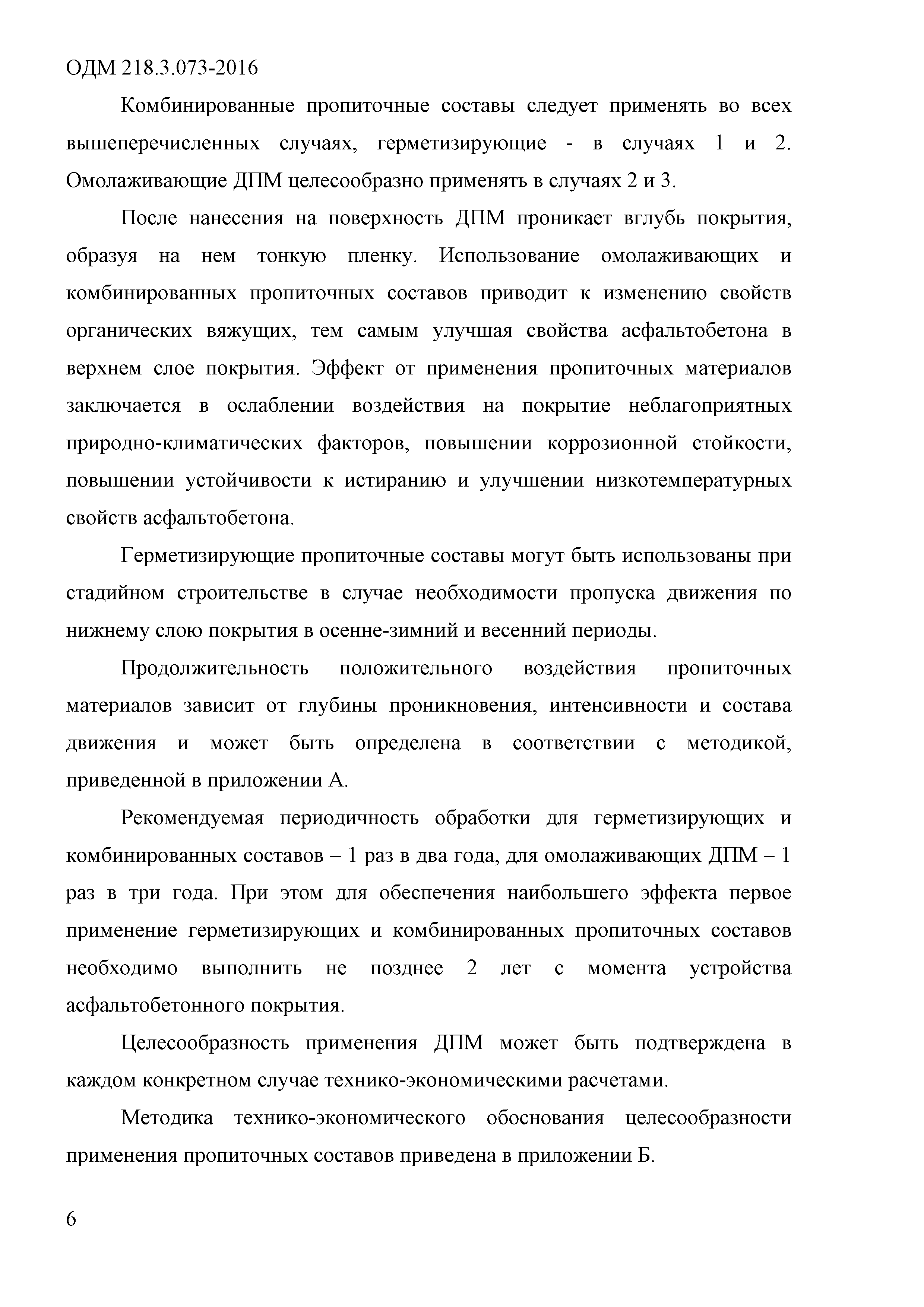 ОДМ 218.3.073-2016

Комбинированные пропиточные составы следует применять во всех вышеперечисленных случаях, герметизирующие - в случаях 1 и 2. Омолаживающие ДПМ целесообразно применять в случаях 2 и 3.

После нанесения на поверхность ДПМ проникает вглубь покрытия, образуя на нем тонкую пленку. Использование омолаживающих и комбинированных пропиточных составов приводит к изменению свойств органических вяжущих, тем самым улучшая свойства асфальтобетона в верхнем слое покрытия. Эффект от применения пропиточных материалов заключается в ослаблении воздействия на покрытие неблагоприятных природно-климатических факторов, повышении коррозионной стойкости, повышении устойчивости к истиранию и улучшении низкотемпературных свойств асфальтобетона.

Герметизирующие пропиточные составы могут быть использованы при стадийном строительстве в случае необходимости пропуска движения по нижнему слою покрытия в осенне-зимний и весенний периоды.

Продолжительность положительного воздействия пропиточных материалов зависит от глубины проникновения, интенсивности и состава движения и может быть определена в соответствии с методикой, приведенной в приложении А.

Рекомендуемая периодичность обработки для герметизирующих и комбинированных составов – 1 раз в два года, для омолаживающих ДПМ – 1 раз в три года. При этом для обеспечения наибольшего эффекта первое применение герметизирующих и комбинированных пропиточных составов необходимо выполнить не позднее 2 лет с момента устройства асфальтобетонного покрытия.

Целесообразность применения ДПМ может быть подтверждена в каждом конкретном случае технико-экономическими расчетами.

Методика технико-экономического обоснования целесообразности применения пропиточных составов приведена в приложении Б.

6